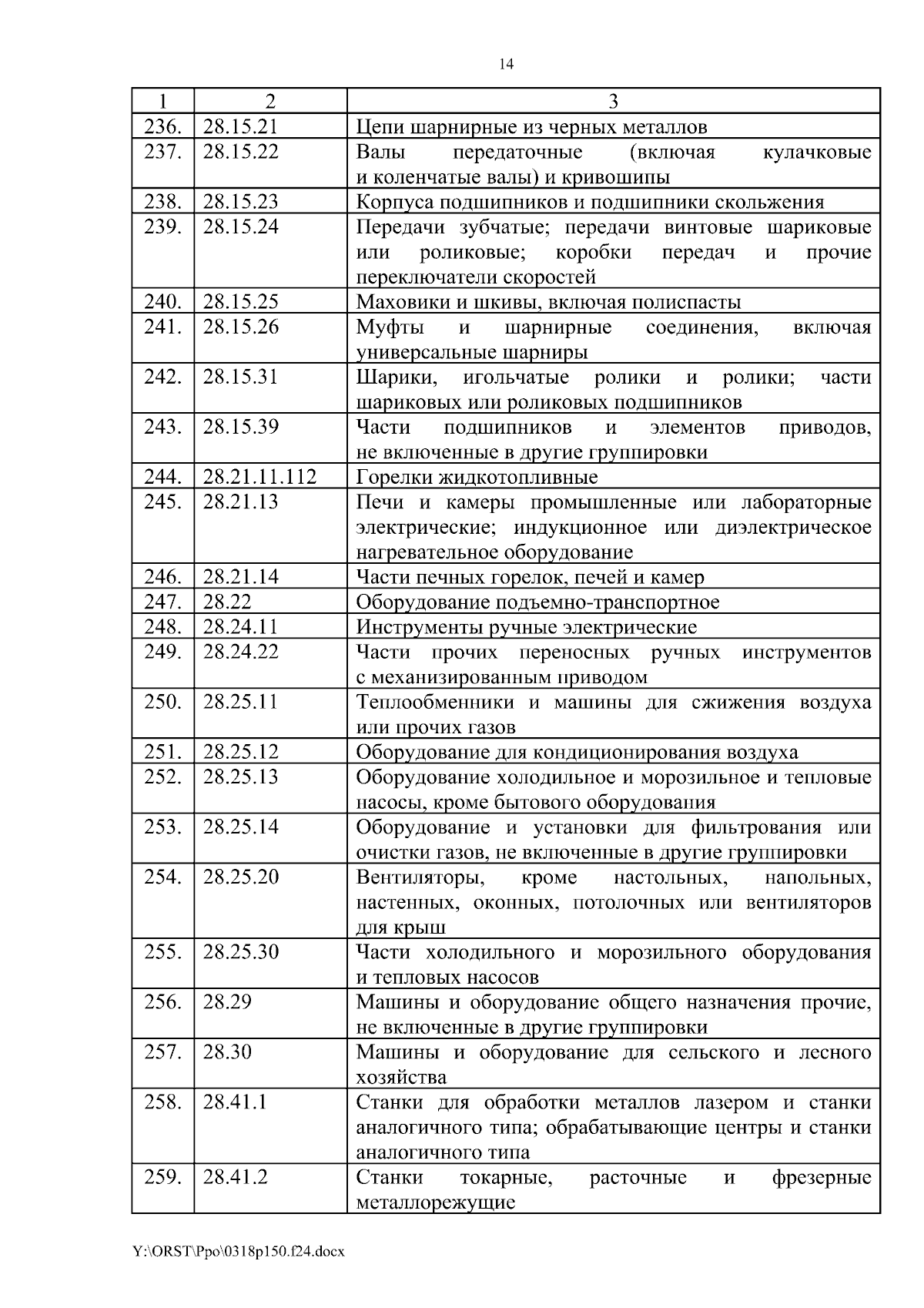 14

| 1 | 2 | 3 |
|---|---|---|
| 236. | 28.15.21 | Цепи шарнирные из черных металлов |
| 237. | 28.15.22 | Валы передаточные (включая кулачковые и коленчатые валы) и кривошипы |
| 238. | 28.15.23 | Корпуса подшипников и подшипники скольжения |
| 239. | 28.15.24 | Передачи зубчатые; передачи винтовые шариковые или роликовые; коробки передач и прочие переключатели скоростей |
| 240. | 28.15.25 | Маховики и шкивы, включая полиспасты |
| 241. | 28.15.26 | Муфты и шарнирные соединения, включая универсальные шарниры |
| 242. | 28.15.31 | Шарики, игольчатые ролики и ролики; части шариковых или роликовых подшипников |
| 243. | 28.15.39 | Части подшипников и элементов приводов, не включенные в другие группировки |
| 244. | 28.21.11.112 | Горелки жидкотопливные |
| 245. | 28.21.13 | Печи и камеры промышленные или лабораторные электрические; индукционное или диэлектрическое нагревательное оборудование |
| 246. | 28.21.14 | Части печных горелок, печей и камер |
| 247. | 28.22 | Оборудование подъемно-транспортное |
| 248. | 28.24.11 | Инструменты ручные электрические |
| 249. | 28.24.22 | Части прочих переносных ручных инструментов с механизированным приводом |
| 250. | 28.25.11 | Теплообменники и машины для сжижения воздуха или прочих газов |
| 251. | 28.25.12 | Оборудование для кондиционирования воздуха |
| 252. | 28.25.13 | Оборудование холодильное и морозильное и тепловые насосы, кроме бытового оборудования |
| 253. | 28.25.14 | Оборудование и установки для фильтрования или очистки газов, не включенные в другие группировки |
| 254. | 28.25.20 | Вентиляторы, кроме настольных, напольных, настенных, оконных, потолочных или вентиляторов для крыш |
| 255. | 28.25.30 | Части холодильного и морозильного оборудования и тепловых насосов |
| 256. | 28.29 | Машины и оборудование общего назначения прочие, не включенные в другие группировки |
| 257. | 28.30 | Машины и оборудование для сельского и лесного хозяйства |
| 258. | 28.41.1 | Станки для обработки металлов лазером и станки аналогичного типа; обрабатывающие центры и станки аналогичного типа |
| 259. | 28.41.2 | Станки токарные, расточные и фрезерные металлорежущие |

Y:\ORST\Ppo\0318p150.f24.docx